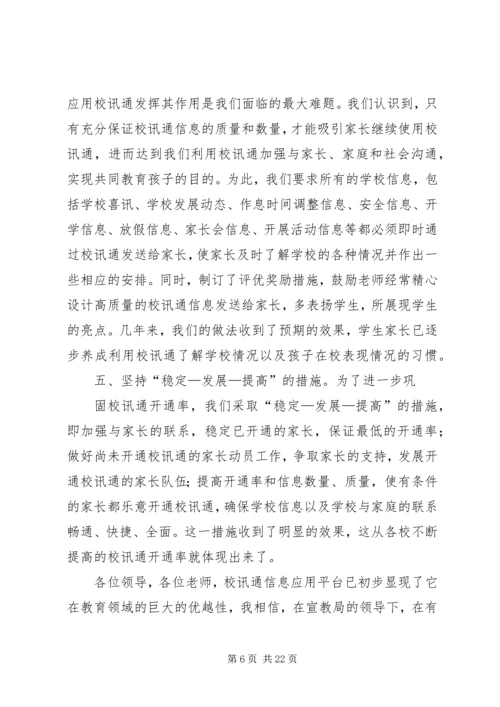 应用校讯通发挥其作用是我们面临的最大难题。我们认识到，只有充分保证校讯通信息的质量和数量，才能吸引家长继续使用校讯通，进而达到我们利用校讯通加强与家长、家庭和社会沟通，实现共同教育孩子的目的。为此，我们要求所有的学校信息，包括学校喜讯、学校发展动态、作息时间调整信息、安全信息、开学信息、放假信息、家长会信息、开展活动信息等都必须即时通过校讯通发送给家长，使家长及时了解学校的各种情况并作出一些相应的安排。同时，制订了评优奖励措施，鼓励老师经常精心设计高质量的校讯通信息发送给家长，多表扬学生，所展现学生的亮点。几年来，我们的做法收到了预期的效果，学生家长已逐步养成利用校讯通了解学校情况以及孩子在校表现情况的习惯。

五、坚持“稳定—发展—提高”的措施。为了进一步巩

固校讯通开通率，我们采取“稳定—发展—提高”的措施，即加强与家长的联系，稳定已开通的家长，保证最低的开通率；做好尚未开通校讯通的家长动员工作，争取家长的支持，发展开通校讯通的家长队伍；提高开通率和信息数量、质量，使有条件的家长都乐意开通校讯通，确保学校信息以及学校与家庭的联系畅通、快捷、全面。这一措施收到了明显的效果，这从各校不断提高的校讯通开通率就体现出来了。

各位领导，各位老师，校讯通信息应用平台已初步显现了它在教育领域的巨大的优越性，我相信，在宣教局的领导下，在有

第 6 页 共 22 页